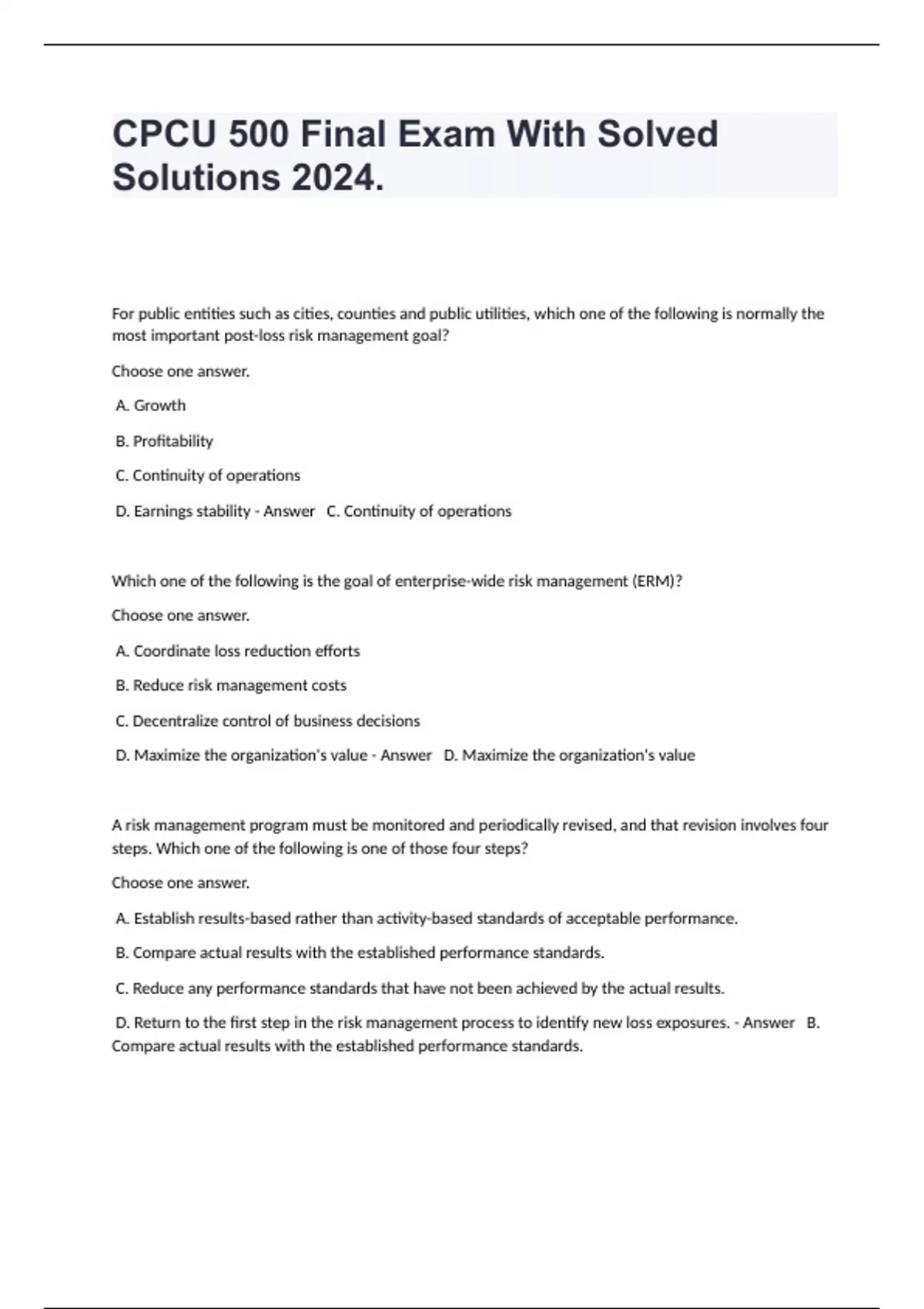 CPCU 500 Final Exam With Solved Solutions 2024.

For public entities such as cities, counties and public utilities, which one of the following is normally the most important post-loss risk management goal?

Choose one answer.

A. Growth

B. Profitability

C. Continuity of operations

D. Earnings stability - Answer C. Continuity of operations

Which one of the following is the goal of enterprise-wide risk management (ERM)?

Choose one answer.

A. Coordinate loss reduction efforts

B. Reduce risk management costs

C. Decentralize control of business decisions

D. Maximize the organization's value - Answer D. Maximize the organization's value

A risk management program must be monitored and periodically revised, and that revision involves four steps. Which one of the following is one of those four steps?

Choose one answer.

A. Establish results-based rather than activity-based standards of acceptable performance.

B. Compare actual results with the established performance standards.

C. Reduce any performance standards that have not been achieved by the actual results.

D. Return to the first step in the risk management process to identify new loss exposures. - Answer B. Compare actual results with the established performance standards.